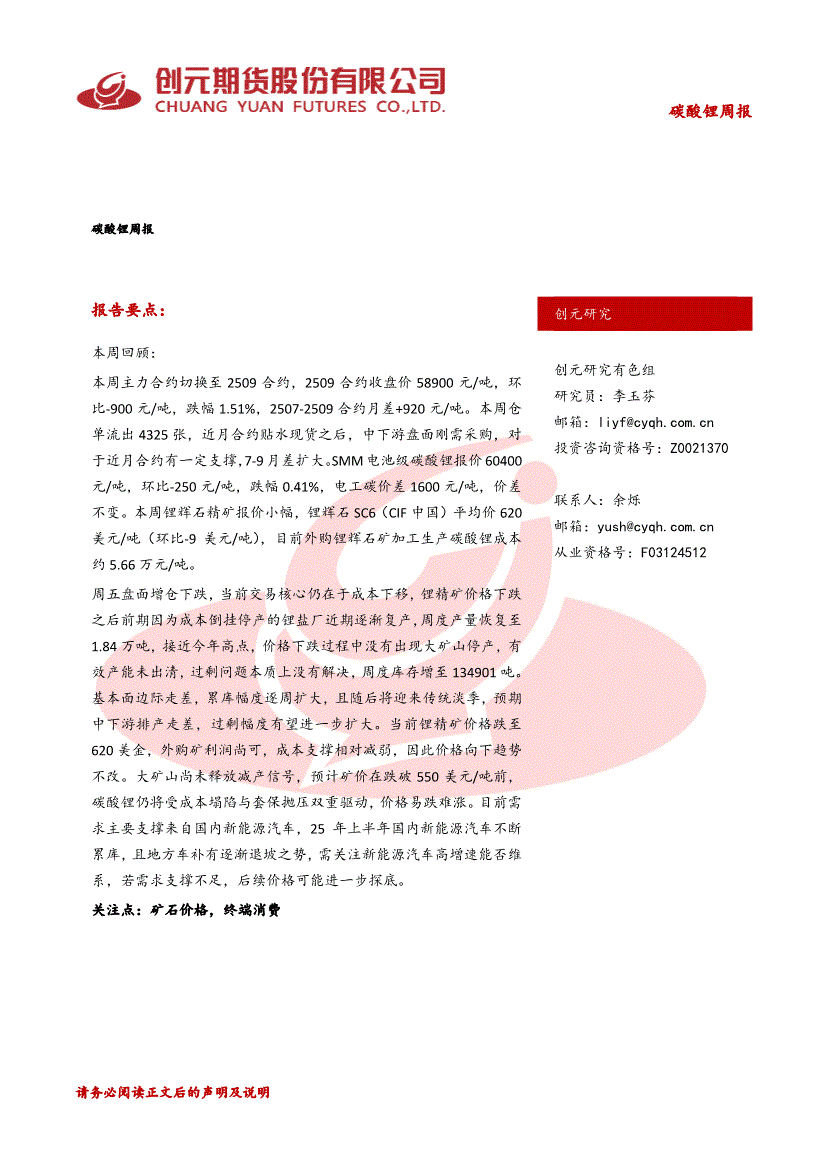 创元期货股份有限公司
CHUANG YUAN FUTURES CO.,LTD.

碳酸锂周报

碳酸锂周报

报告要点：

本周回顾：

本周主力合约切换至 2509 合约，2509 合约收盘价 58900 元/吨，环比-900 元/吨，跌幅 1.51%，2507-2509 合约月差+920 元/吨。本周仓单流出 4325 张，近月合约贴水现货之后，中下游盘面刚需采购，对于近月合约有一定支撑，7-9 月差扩大。SMM 电池级碳酸锂报价 60400 元/吨，环比-250 元/吨，跌幅 0.41%，电工碳价差 1600 元/吨，价差不变。本周锂辉石精矿报价小幅，锂辉石 SC6（CIF 中国）平均价 620 美元/吨（环比-9 美元/吨），目前外购锂辉石矿加工生产碳酸锂成本约 5.66 万元/吨。

周五盘面增仓下跌，当前交易核心仍在于成本下移，锂精矿价格下跌之后前期因为成本倒挂停产的锂盐厂近期逐渐复产，周度产量恢复至 1.84 万吨，接近今年高点，价格下跌过程中没有出现大矿山停产，有效产能未出清，过剩问题本质上没有解决，周度库存增至 134901 吨。基本面边际走差，累库幅度逐周扩大，且随后将迎来传统淡季，预期中下游排产走差，过剩幅度有望进一步扩大。当前锂精矿价格跌至 620 美金，外购矿利润尚可，成本支撑相对减弱，因此价格向下趋势不改。大矿山尚未释放减产信号，预计矿价在跌破 550 美元/吨前，碳酸锂仍将受成本塌陷与套保抛压双重驱动，价格易跌难涨。目前需求主要支撑来自国内新能源汽车，25 年上半年国内新能源汽车不断累库，且地方车补有逐渐退坡之势，需关注新能源汽车高增速能否维系，若需求支撑不足，后续价格可能进一步探底。

关注点：矿石价格，终端消费

创元研究

创元研究有色组
研究员：李玉芬
邮箱：liyf@cyqh.com.cn
投资咨询资格号：Z0021370

联系人：余烁
邮箱：yush@cyqh.com.cn
从业资格号：F03124512

请务必阅读正文后的声明及说明